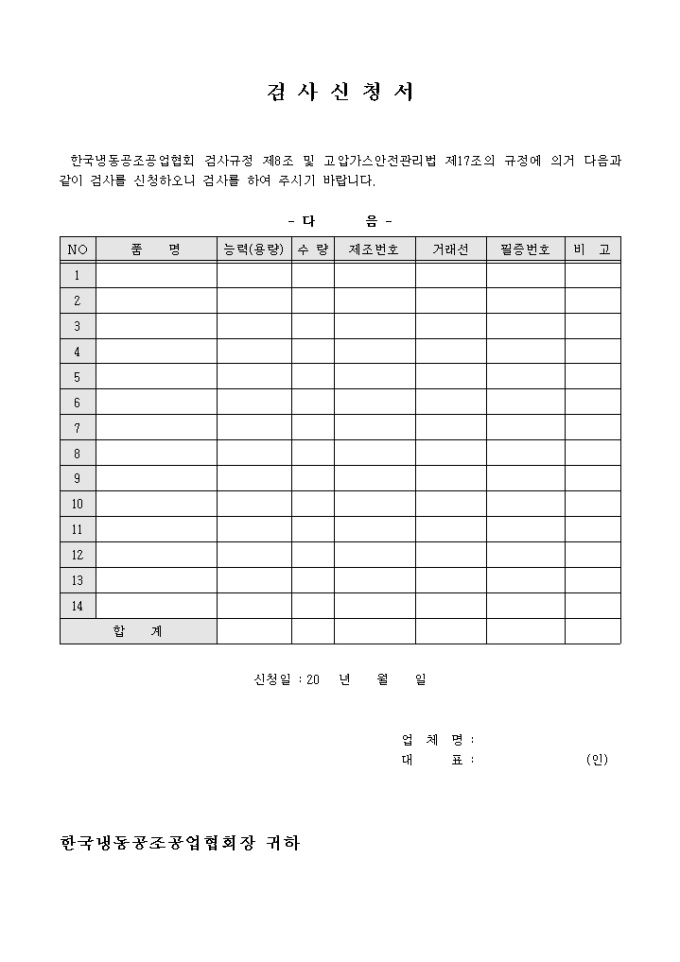 검 사 신 청 서

한국냉동공조공업협회 검사규정 제8조 및 고압가스안전관리법 제17조의 규정에 의거 다음과 같이 검사를 신청하오니 검사를 하여 주시기 바랍니다.

- 다 음 -

| NO | 품 명 | 능력(용량) | 수 량 | 제조번호 | 거래선 | 필증번호 | 비 고 |
|---|---|---|---|---|---|---|---|
| 1 | | | | | | | |
| 2 | | | | | | | |
| 3 | | | | | | | |
| 4 | | | | | | | |
| 5 | | | | | | | |
| 6 | | | | | | | |
| 7 | | | | | | | |
| 8 | | | | | | | |
| 9 | | | | | | | |
| 10 | | | | | | | |
| 11 | | | | | | | |
| 12 | | | | | | | |
| 13 | | | | | | | |
| 14 | | | | | | | |
| 합 계 | | | | | | | |

신청일 : 20 년 월 일

업 체 명 :
대 표 : (인)

한국냉동공조공업협회장 귀하